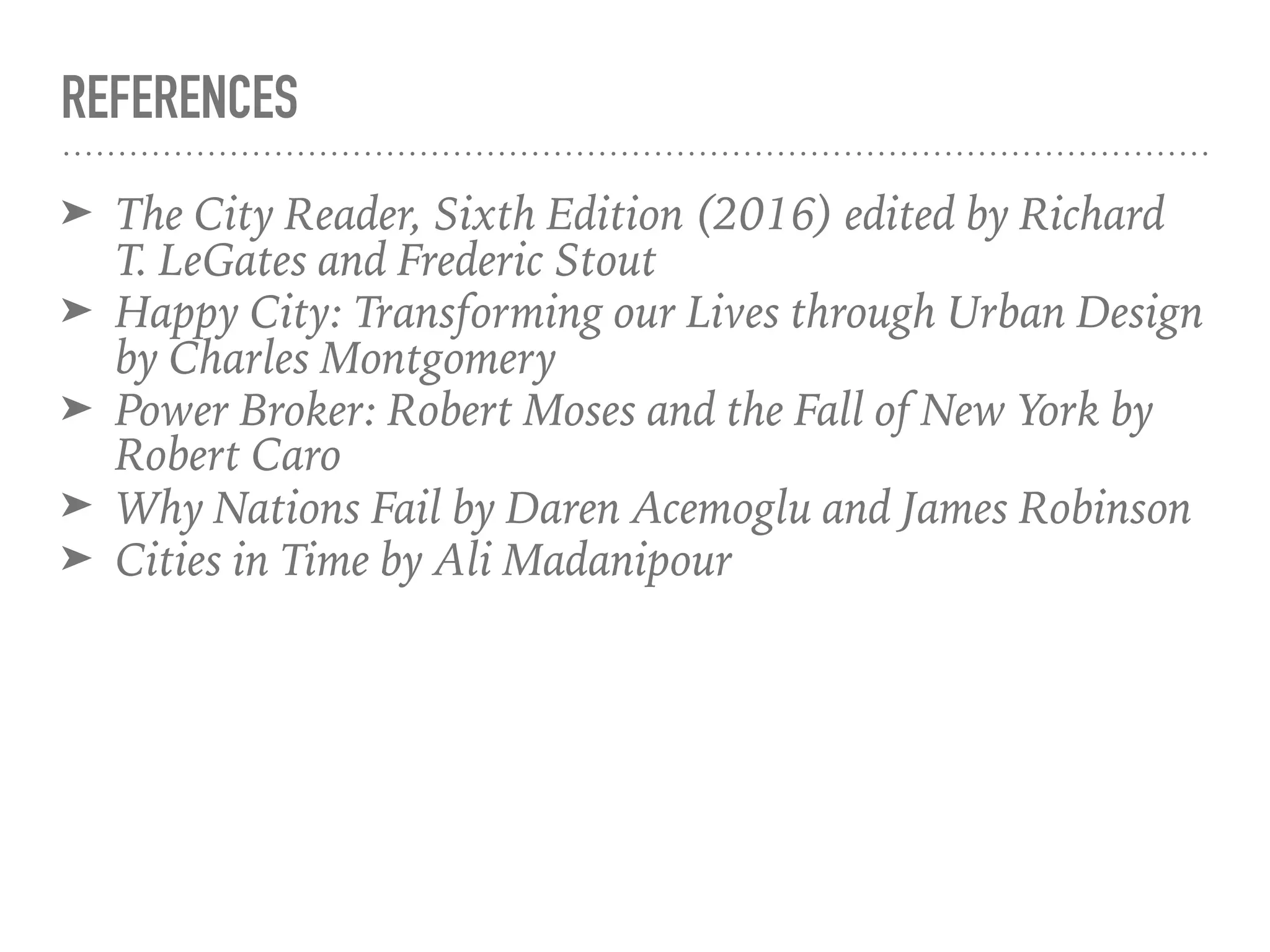 REFERENCES

➤ The City Reader, Sixth Edition (2016) edited by Richard T. LeGates and Frederic Stout
➤ Happy City: Transforming our Lives through Urban Design by Charles Montgomery
➤ Power Broker: Robert Moses and the Fall of New York by Robert Caro
➤ Why Nations Fail by Daren Acemoglu and James Robinson
➤ Cities in Time by Ali Madanipour